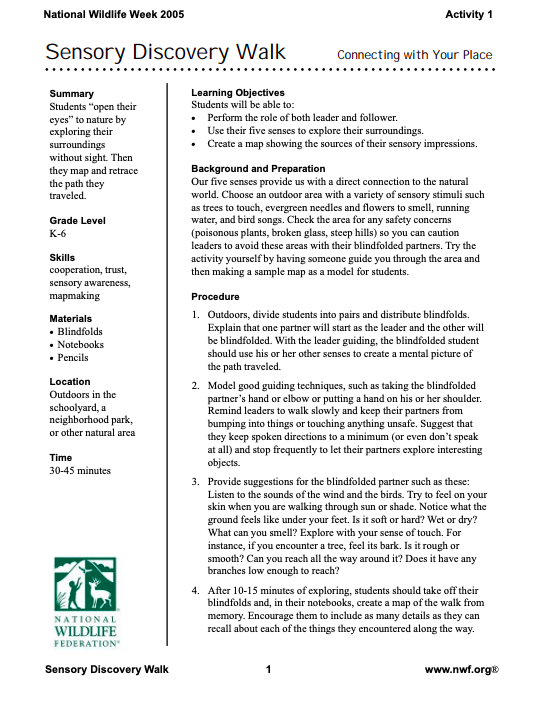 National Wildlife Week 2005

Activity 1

Sensory Discovery Walk

Connecting with Your Place

Summary
Students "open their eyes" to nature by exploring their surroundings without sight. Then they map and retrace the path they traveled.

Grade Level
K-6

Skills
cooperation, trust, sensory awareness, mapmaking

Materials
• Blindfolds
• Notebooks
• Pencils

Location
Outdoors in the schoolyard, a neighborhood park, or other natural area

Time
30-45 minutes

NATIONAL WILDLIFE FEDERATION®

Learning Objectives
Students will be able to:
• Perform the role of both leader and follower.
• Use their five senses to explore their surroundings.
• Create a map showing the sources of their sensory impressions.

Background and Preparation
Our five senses provide us with a direct connection to the natural world. Choose an outdoor area with a variety of sensory stimuli such as trees to touch, evergreen needles and flowers to smell, running water, and bird songs. Check the area for any safety concerns (poisonous plants, broken glass, steep hills) so you can caution leaders to avoid these areas with their blindfolded partners. Try the activity yourself by having someone guide you through the area and then making a sample map as a model for students.

Procedure
1. Outdoors, divide students into pairs and distribute blindfolds. Explain that one partner will start as the leader and the other will be blindfolded. With the leader guiding, the blindfolded student should use his or her other senses to create a mental picture of the path traveled.

2. Model good guiding techniques, such as taking the blindfolded partner's hand or elbow or putting a hand on his or her shoulder. Remind leaders to walk slowly and keep their partners from bumping into things or touching anything unsafe. Suggest that they keep spoken directions to a minimum (or even don't speak at all) and stop frequently to let their partners explore interesting objects.

3. Provide suggestions for the blindfolded partner such as these: Listen to the sounds of the wind and the birds. Try to feel on your skin when you are walking through sun or shade. Notice what the ground feels like under your feet. Is it soft or hard? Wet or dry? What can you smell? Explore with your sense of touch. For instance, if you encounter a tree, feel its bark. Is it rough or smooth? Can you reach all the way around it? Does it have any branches low enough to reach?

4. After 10-15 minutes of exploring, students should take off their blindfolds and, in their notebooks, create a map of the walk from memory. Encourage them to include as many details as they can recall about each of the things they encountered along the way.

Sensory Discovery Walk

1

www.nwf.org®